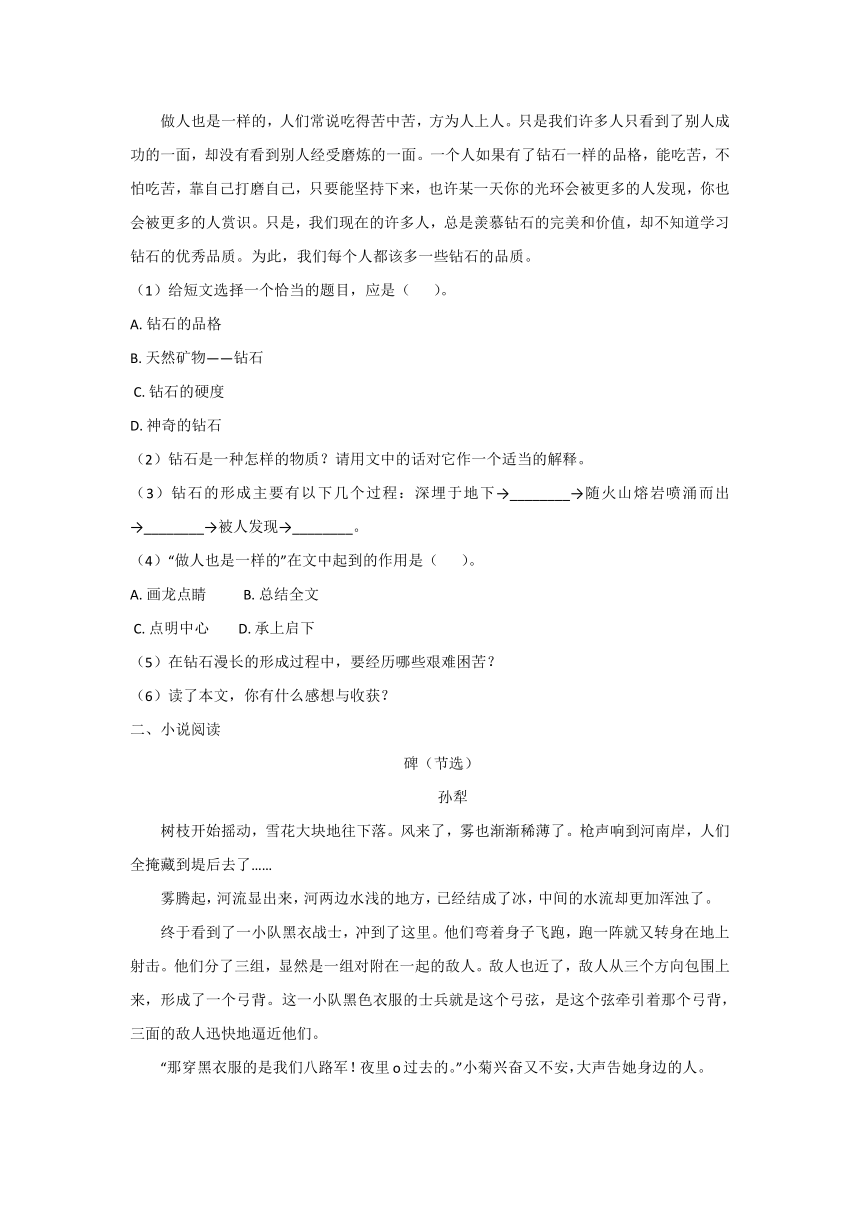 做人也是一样的，人们常说吃得苦中苦，方为人上人。只是我们许多人只看到了别人成功的一面，却没有看到别人经受磨炼的一面。一个人如果有了钻石一样的品格，能吃苦，不怕吃苦，靠自己打磨自己，只要能坚持下来，也许某一天你的光环会被更多的人发现，你也会被更多的人赏识。只是，我们现在的许多人，总是羡慕钻石的完美和价值，却不知道学习钻石的优秀品质。为此，我们每个人都该多一些钻石的品质。

（1）给短文选择一个恰当的题目，应是（　　）。

A. 钻石的品格

B. 天然矿物——钻石

C. 钻石的硬度

D. 神奇的钻石

（2）钻石是一种怎样的物质？请用文中的话对它作一个适当的解释。

（3）钻石的形成主要有以下几个过程：深埋于地下→________→随火山熔岩喷涌而出→________→被人发现→________。

（4）“做人也是一样的”在文中起到的作用是（　　）。

A. 画龙点睛　　B. 总结全文

C. 点明中心　　D. 承上启下

（5）在钻石漫长的形成过程中，要经历哪些艰难困苦？

（6）读了本文，你有什么感想与收获？

二、小说阅读

碑（节选）

孙犁

树枝开始摇动，雪花大块地往下落。风来了，雾也渐渐稀薄了。枪声响到河南岸，人们全掩藏到堤后去了……

雾腾起，河流显出来，河两边水浅的地方，已经结成了冰，中间的水流却更加浑浊了。

终于看到了一小队黑衣战士，冲到了这里。他们弯着身子飞跑，跑一阵就又转身在地上射击。他们分了三组，显然是一组对附在一起的敌人。敌人也近了，敌人从三个方向包围上来，形成了一个弓背。这一小队黑色衣服的士兵就是这个弓弦，是这个弦牵引着那个弓背，三面的敌人迅快地逼近他们。

“那穿黑衣服的是我们八路军！夜里o过去的。”小菊兴奋又不安，大声告她身边的人。